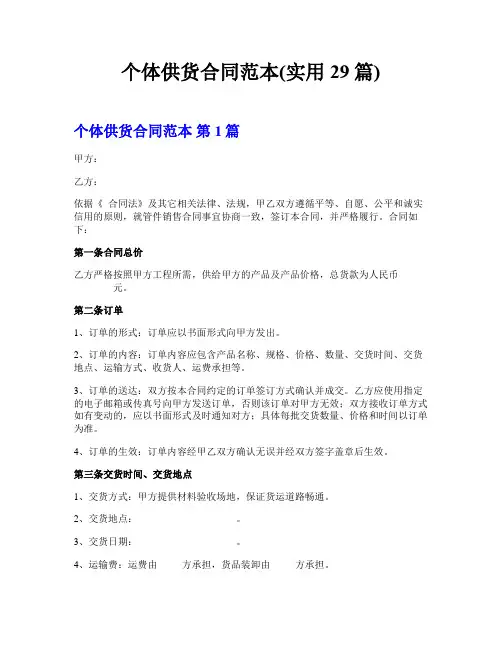 个体供货合同范本(实用 29 篇)

个体供货合同范本 第 1 篇

甲方：

乙方：

依据《 合同法》及其它相关法律、法规，甲乙双方遵循平等、自愿、公平和诚实信用的原则，就管件销售合同事宜协商一致，签订本合同，并严格履行。合同如下：

第一条合同总价

乙方严格按照甲方工程所需，供给甲方的产品及产品价格，总货款为人民币 元。

第二条订单

1、订单的形式：订单应以书面形式向甲方发出。

2、订单的内容：订单内容应包含产品名称、规格、价格、数量、交货时间、交货地点、运输方式、收货人、运费承担等。

3、订单的送达：双方按本合同约定的订单签订方式确认并成交。乙方应使用指定的电子邮箱或传真号向甲方发送订单，否则该订单对甲方无效；双方接收订单方式如有变动的，应以书面形式及时通知对方；具体每批交货数量、价格和时间以订单为准。

4、订单的生效：订单内容经甲乙双方确认无误并经双方签字盖章后生效。

第三条交货时间、交货地点

1、交货方式：甲方提供材料验收场地，保证货运道路畅通。

2、交货地点： 。

3、交货日期： 。

4、运输费：运费由 方承担，货品装卸由 方承担。